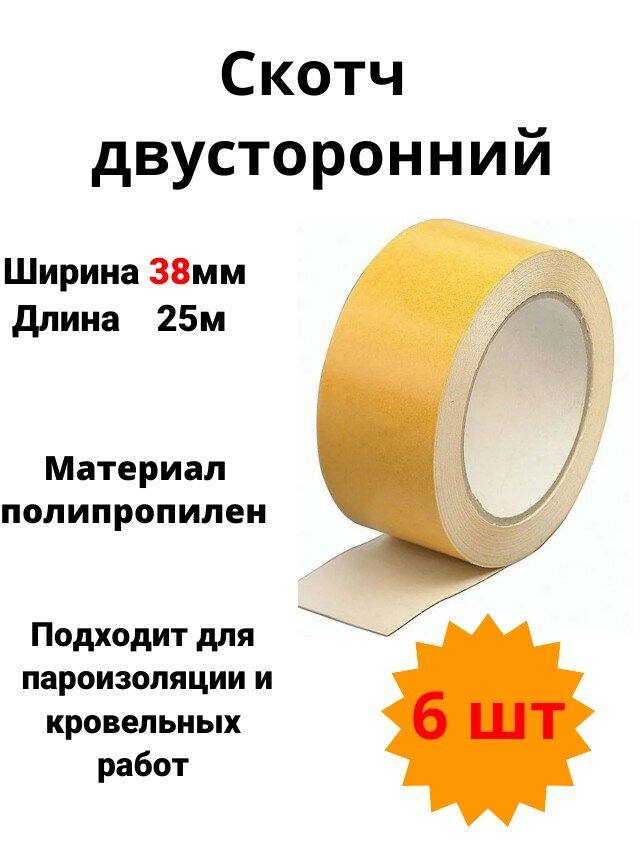 Скотч двусторонний

Ширина 38мм
Длина 25м

Материал полипропилен

Подходит для пароизоляции и кровельных работ

6 шт